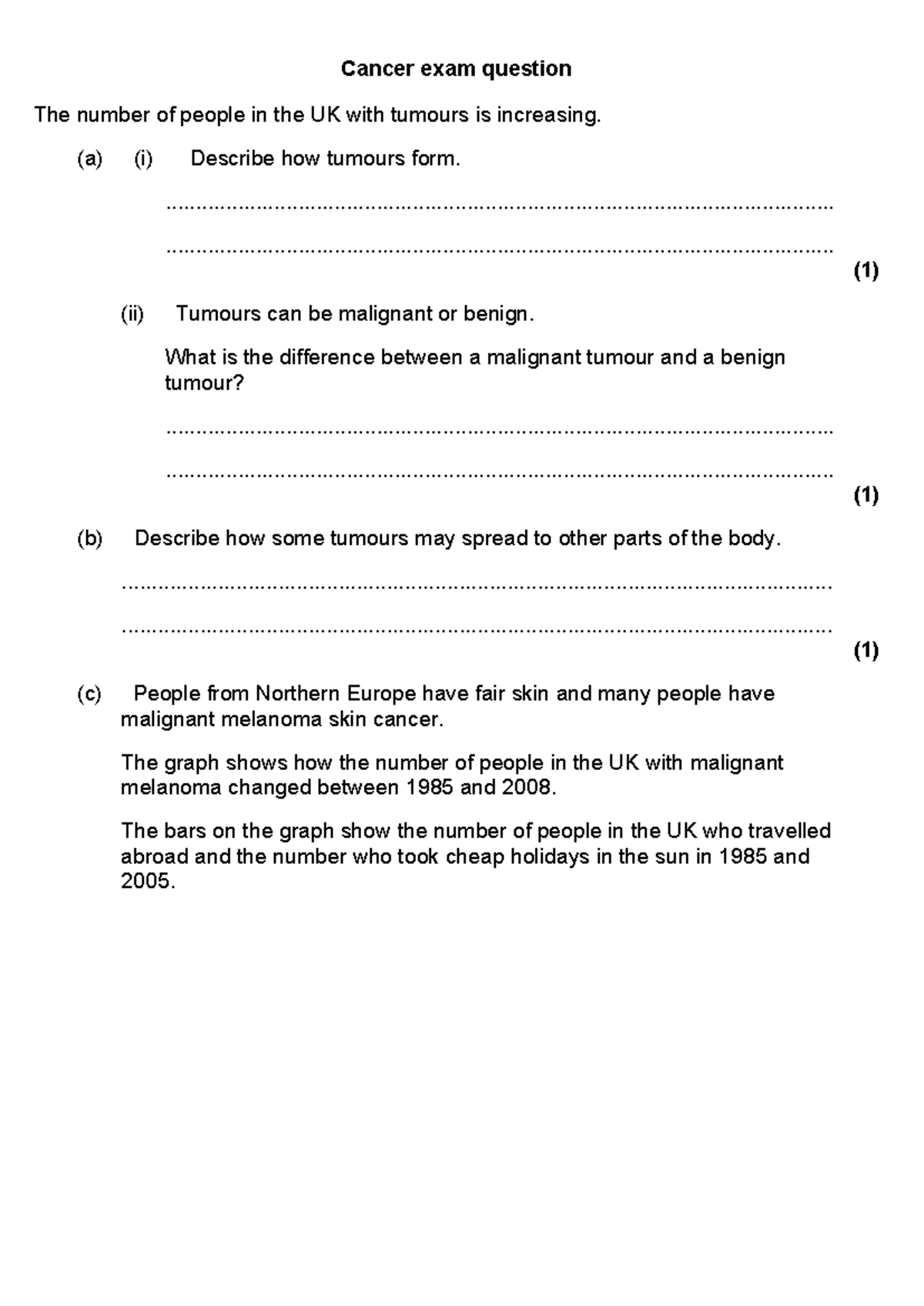 Cancer exam question

The number of people in the UK with tumours is increasing.

(a) (i) Describe how tumours form.

____

____

(1)

(ii) Tumours can be malignant or benign.

What is the difference between a malignant tumour and a benign tumour?

____

____

(1)

(b) Describe how some tumours may spread to other parts of the body.

____

____

(1)

(c) People from Northern Europe have fair skin and many people have malignant melanoma skin cancer.

The graph shows how the number of people in the UK with malignant melanoma changed between 1985 and 2008.

The bars on the graph show the number of people in the UK who travelled abroad and the number who took cheap holidays in the sun in 1985 and 2005.